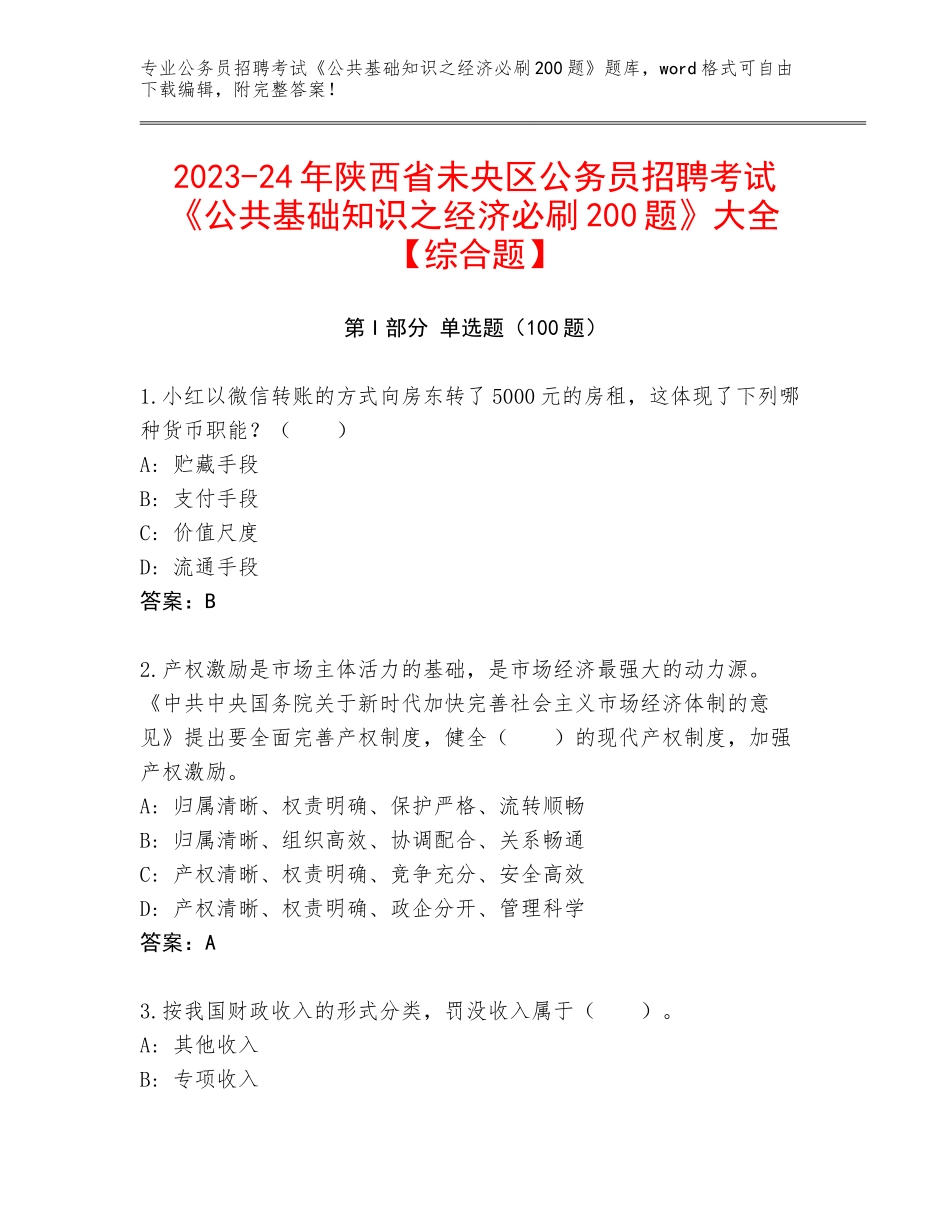 专业公务员招聘考试《公共基础知识之经济必刷200题》题库，word格式可自由下载编辑，附完整答案！

2023-24年陕西省未央区公务员招聘考试《公共基础知识之经济必刷200题》大全【综合题】

第I部分 单选题（100题）

1.小红以微信转账的方式向房东转了5000元的房租，这体现了下列哪种货币职能？（　　）
A：贮藏手段
B：支付手段
C：价值尺度
D：流通手段
答案：B

2.产权激励是市场主体活力的基础，是市场经济最强大的动力源。《中共中央国务院关于新时代加快完善社会主义市场经济体制的意见》提出要全面完善产权制度，健全（　　）的现代产权制度，加强产权激励。
A：归属清晰、权责明确、保护严格、流转顺畅
B：归属清晰、组织高效、协调配合、关系畅通
C：产权清晰、权责明确、竞争充分、安全高效
D：产权清晰、权责明确、政企分开、管理科学
答案：A

3.按我国财政收入的形式分类，罚没收入属于（　　）。
A：其他收入
B：专项收入